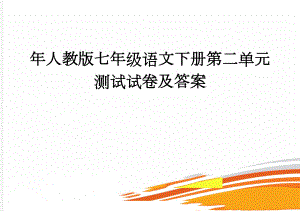 年人教版七年级语文下册第二单元测试试卷及答案